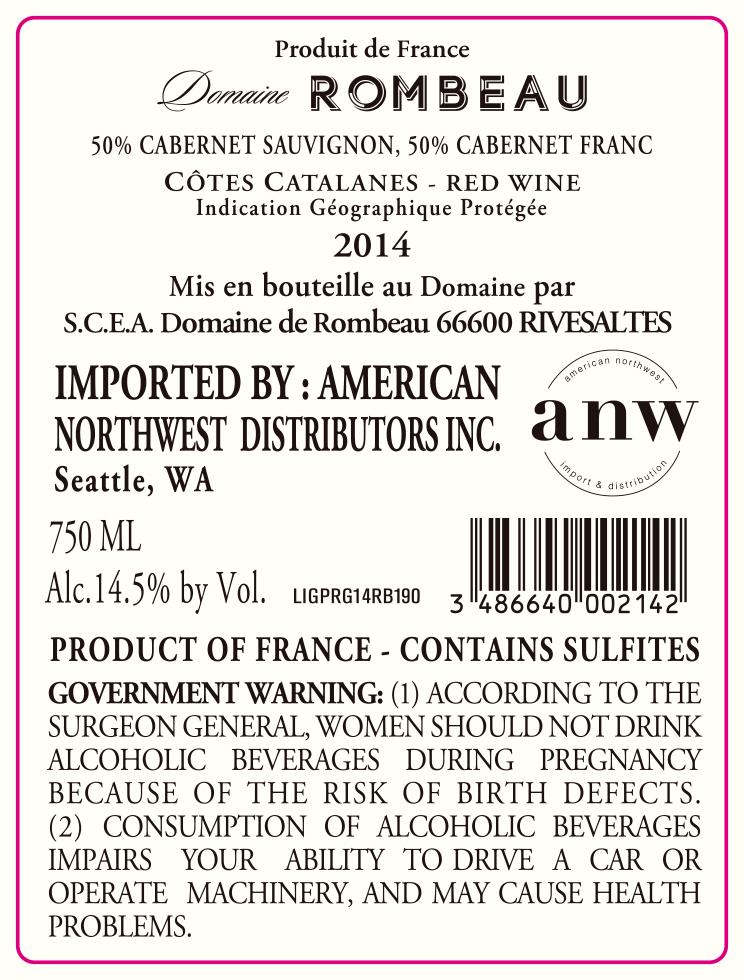 Produit de France

Domaine ROMBEAU

50% CABERNET SAUVIGNON, 50% CABERNET FRANC

CÔTES CATALANES - RED WINE
Indication Géographique Protégée

2014

Mis en bouteille au Domaine par
S.C.E.A. Domaine de Rombeau 66600 RIVESALTES

IMPORTED BY : AMERICAN
NORTHWEST DISTRIBUTORS INC.
Seattle, WA

american northwest
anw
import & distribution

750 ML
Alc.14.5% by Vol.

LIGPRG14RB190

3 486640 002142

PRODUCT OF FRANCE - CONTAINS SULFITES

GOVERNMENT WARNING: (1) ACCORDING TO THE SURGEON GENERAL, WOMEN SHOULD NOT DRINK ALCOHOLIC BEVERAGES DURING PREGNANCY BECAUSE OF THE RISK OF BIRTH DEFECTS. (2) CONSUMPTION OF ALCOHOLIC BEVERAGES IMPAIRS YOUR ABILITY TO DRIVE A CAR OR OPERATE MACHINERY, AND MAY CAUSE HEALTH PROBLEMS.